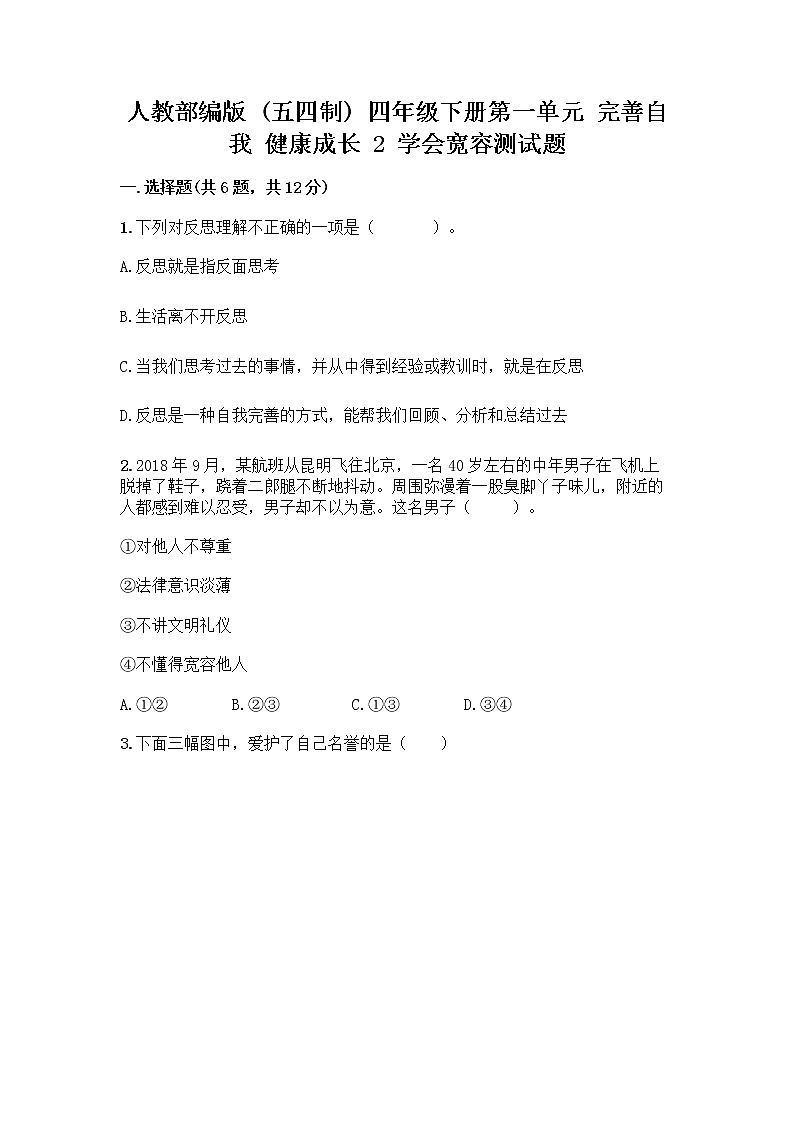 人教部编版（五四制）四年级下册第一单元 完善自我 健康成长 2 学会宽容测试题

一.选择题(共6题，共12分)

1.下列对反思理解不正确的一项是（　　）。

A.反思就是指反面思考

B.生活离不开反思

C.当我们思考过去的事情，并从中得到经验或教训时，就是在反思

D.反思是一种自我完善的方式，能帮我们回顾、分析和总结过去

2.2018年9月，某航班从昆明飞往北京，一名40岁左右的中年男子在飞机上脱掉了鞋子，跷着二郎腿不断地抖动。周围弥漫着一股臭脚丫子味儿，附近的人都感到难以忍受，男子却不以为意。这名男子（　　）。

①对他人不尊重

②法律意识淡薄

③不讲文明礼仪

④不懂得宽容他人

A.①②　　B.②③　　C.①③　　D.③④

3.下面三幅图中，爱护了自己名誉的是（　）